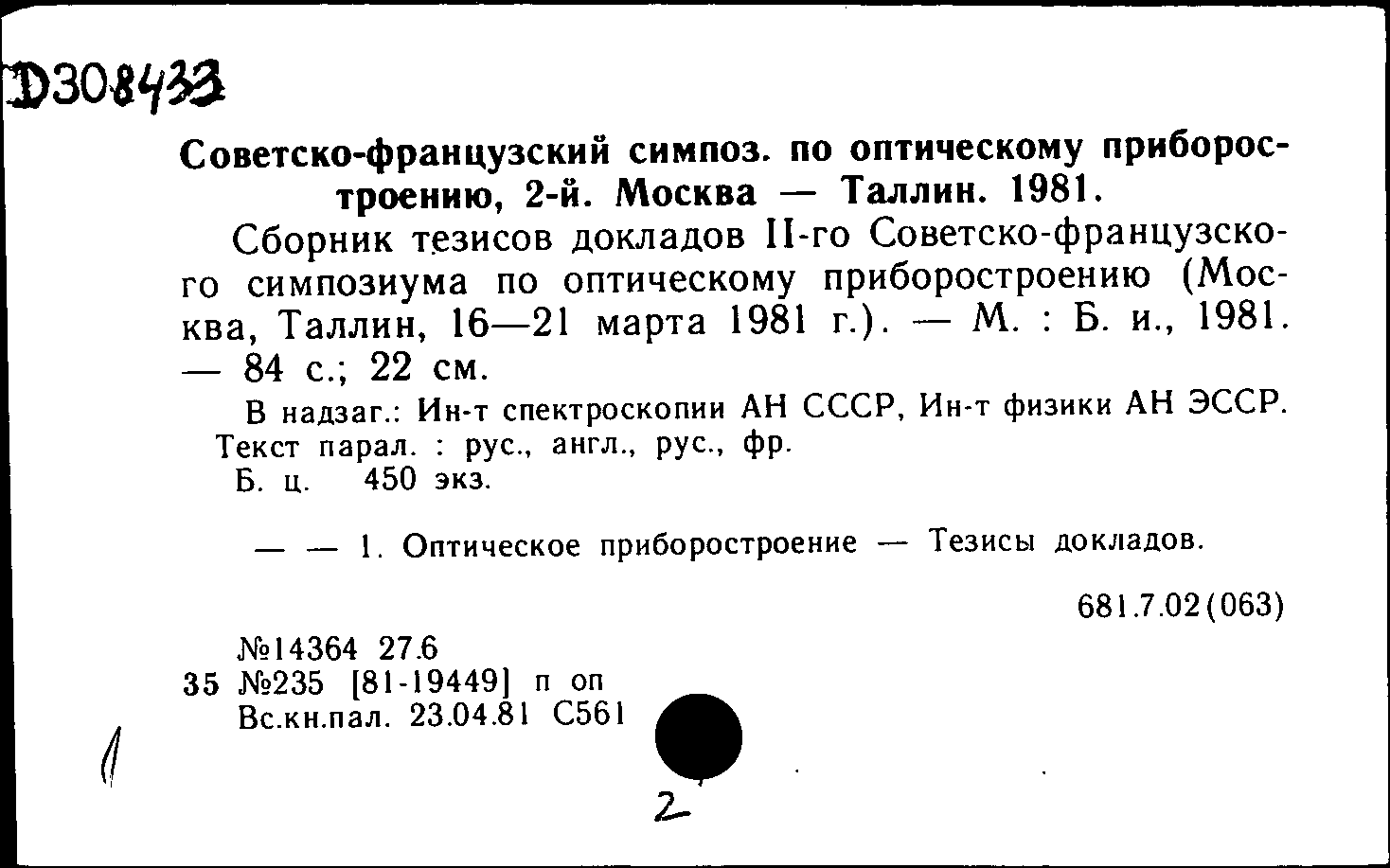 Д308433

Советско-французский симпоз. по оптическому приборостроению, 2-й. Москва — Таллин. 1981.

Сборник тезисов докладов II-го Советско-французского симпозиума по оптическому приборостроению (Москва, Таллин, 16—21 марта 1981 г.). — М. : Б. и., 1981. — 84 с.; 22 см.

В надзаг.: Ин-т спектроскопии АН СССР, Ин-т физики АН ЭССР. Текст парал. : рус., англ., рус., фр.
Б. ц. 450 экз.

— — 1. Оптическое приборостроение — Тезисы докладов.

681.7.02(063)

№14364 27.6
35 №235 [81-19449] п оп
Вс.кн.пал. 23.04.81 С561

1

2